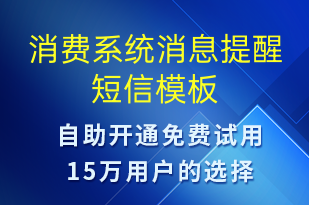 消费系统消息提醒短信模板

自助开通免费试用
15万用户的选择